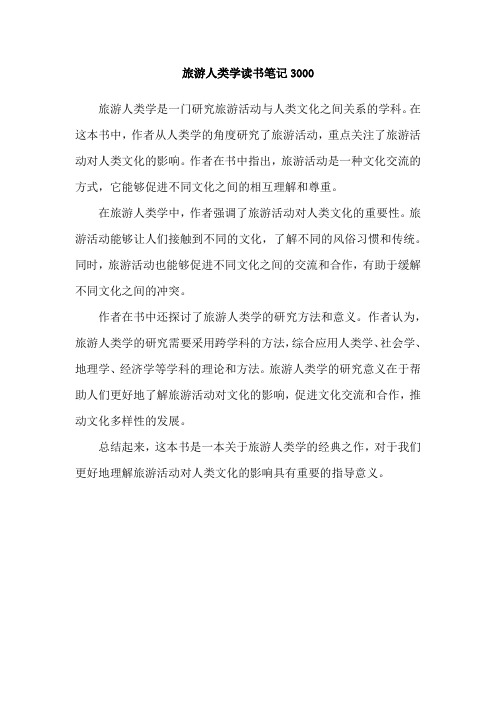 旅游人类学读书笔记 3000

旅游人类学是一门研究旅游活动与人类文化之间关系的学科。在这本书中，作者从人类学的角度研究了旅游活动，重点关注了旅游活动对人类文化的影响。作者在书中指出，旅游活动是一种文化交流的方式，它能够促进不同文化之间的相互理解和尊重。

在旅游人类学中，作者强调了旅游活动对人类文化的重要性。旅游活动能够让人们接触到不同的文化，了解不同的风俗习惯和传统。同时，旅游活动也能够促进不同文化之间的交流和合作，有助于缓解不同文化之间的冲突。

作者在书中还探讨了旅游人类学的研究方法和意义。作者认为，旅游人类学的研究需要采用跨学科的方法，综合应用人类学、社会学、地理学、经济学等学科的理论和方法。旅游人类学的研究意义在于帮助人们更好地了解旅游活动对文化的影响，促进文化交流和合作，推动文化多样性的发展。

总结起来，这本书是一本关于旅游人类学的经典之作，对于我们更好地理解旅游活动对人类文化的影响具有重要的指导意义。